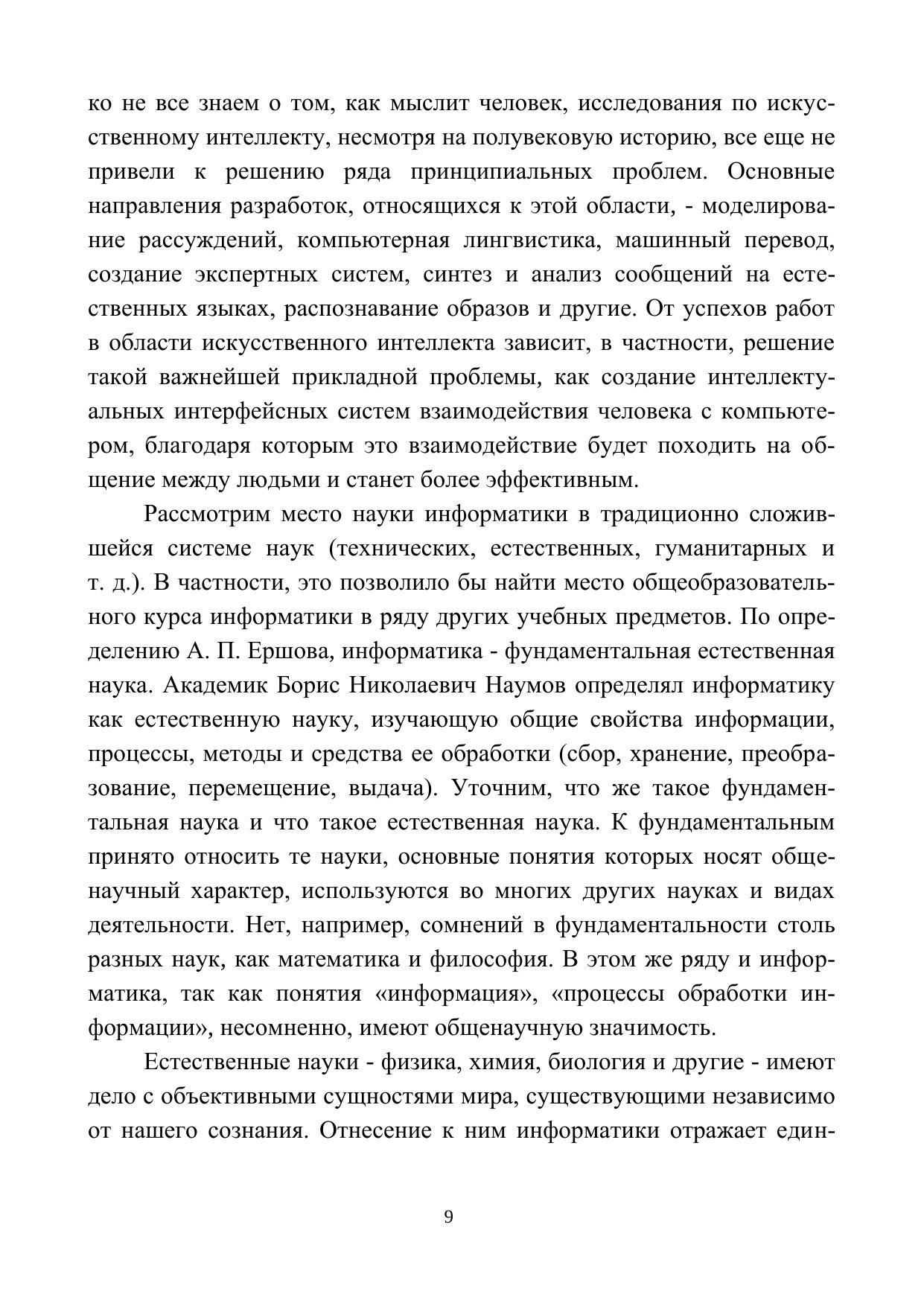 ко не все знаем о том, как мыслит человек, исследования по искусственному интеллекту, несмотря на полувековую историю, все еще не привели к решению ряда принципиальных проблем. Основные направления разработок, относящихся к этой области, - моделирование рассуждений, компьютерная лингвистика, машинный перевод, создание экспертных систем, синтез и анализ сообщений на естественных языках, распознавание образов и другие. От успехов работ в области искусственного интеллекта зависит, в частности, решение такой важнейшей прикладной проблемы, как создание интеллектуальных интерфейсных систем взаимодействия человека с компьютером, благодаря которым это взаимодействие будет походить на общение между людьми и станет более эффективным.

Рассмотрим место науки информатики в традиционно сложившейся системе наук (технических, естественных, гуманитарных и т. д.). В частности, это позволило бы найти место общеобразовательного курса информатики в ряду других учебных предметов. По определению А. П. Ершова, информатика - фундаментальная естественная наука. Академик Борис Николаевич Наумов определял информатику как естественную науку, изучающую общие свойства информации, процессы, методы и средства ее обработки (сбор, хранение, преобразование, перемещение, выдача). Уточним, что же такое фундаментальная наука и что такое естественная наука. К фундаментальным принято относить те науки, основные понятия которых носят общенаучный характер, используются во многих других науках и видах деятельности. Нет, например, сомнений в фундаментальности столь разных наук, как математика и философия. В этом же ряду и информатика, так как понятия «информация», «процессы обработки информации», несомненно, имеют общенаучную значимость.

Естественные науки - физика, химия, биология и другие - имеют дело с объективными сущностями мира, существующими независимо от нашего сознания. Отнесение к ним информатики отражает един-

9